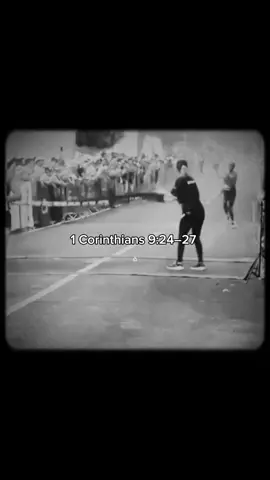 1 Corinthians 9:24–27